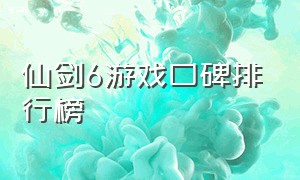 仙剑6游戏口碑排行榜